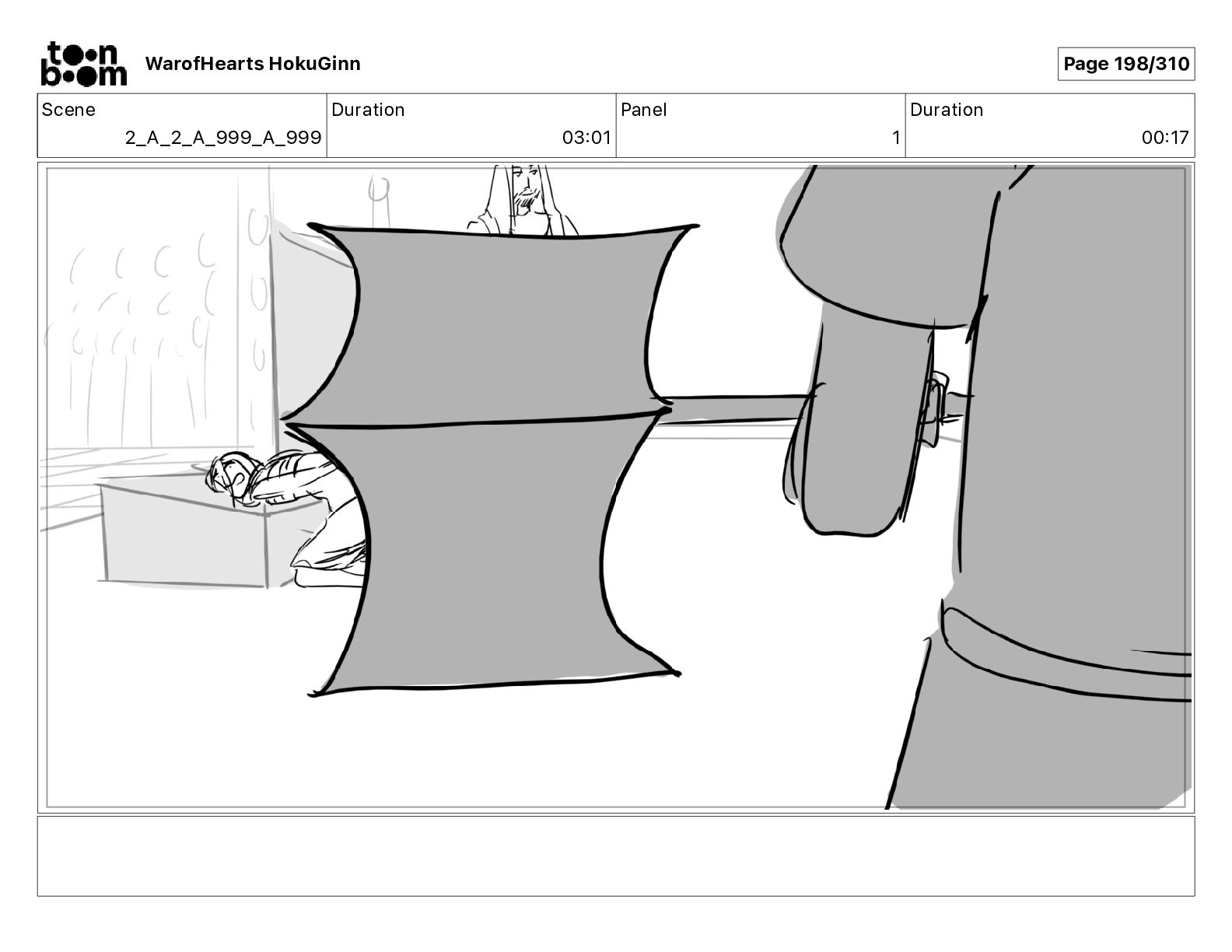 toon boom WarofHearts HokuGinn

Page 198/310

| Scene | Duration | Panel | Duration |
|---|---|---|---|
| 2_A_2_A_999_A_999 | 03:01 | 1 | 00:17 |